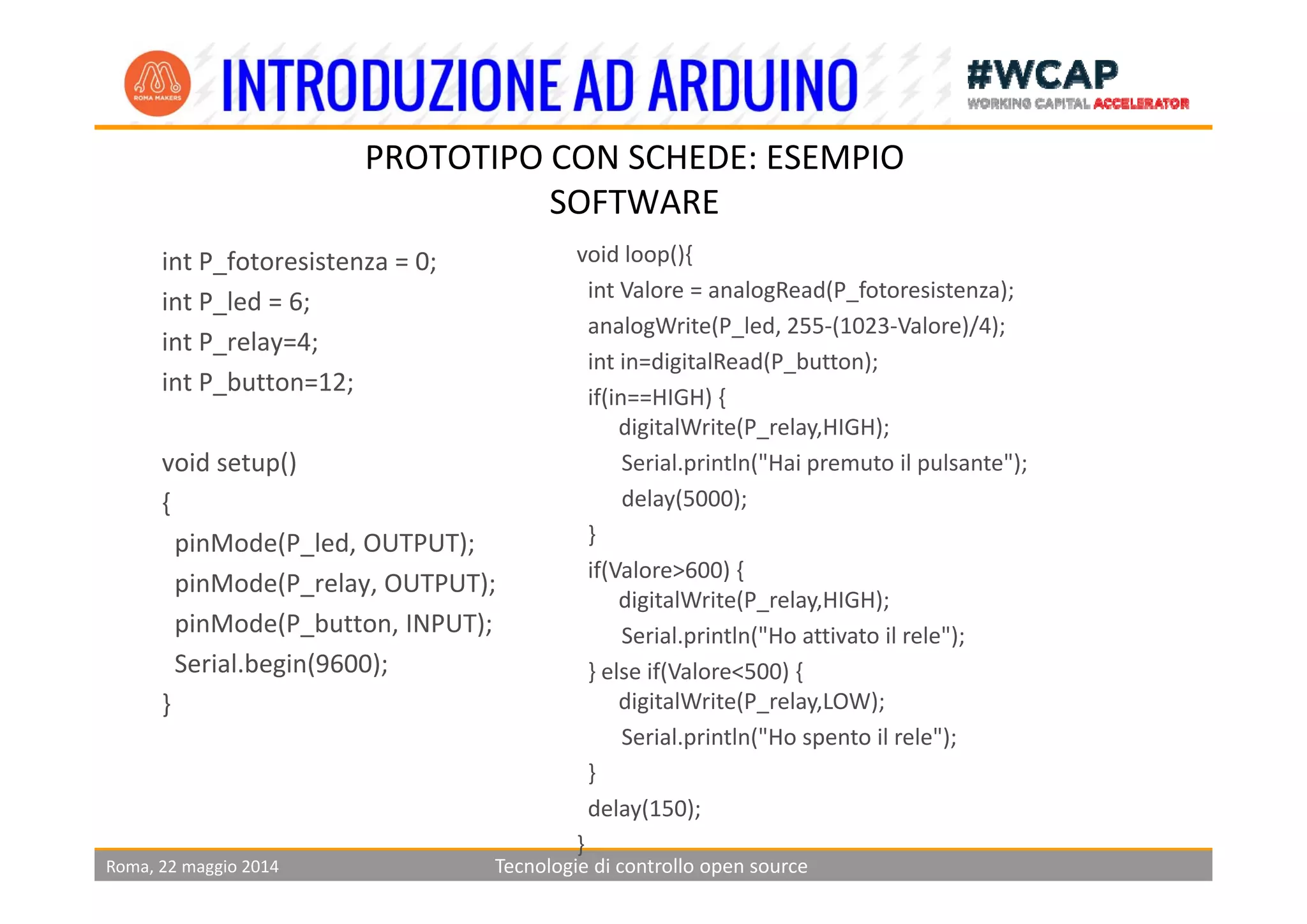 ROMA MAKERS

INTRODUZIONE AD ARDUINO

#WCAP
WORKING CAPITAL ACCELERATOR

PROTOTIPO CON SCHEDE: ESEMPIO SOFTWARE

int P_fotoresistenza = 0;
int P_led = 6;
int P_relay=4;
int P_button=12;

void setup()
{
pinMode(P_led, OUTPUT);
pinMode(P_relay, OUTPUT);
pinMode(P_button, INPUT);
Serial.begin(9600);
}

void loop(){
int Valore = analogRead(P_fotoresistenza);
analogWrite(P_led, 255-(1023-Valore)/4);
int in=digitalRead(P_button);
if(in==HIGH) {
digitalWrite(P_relay,HIGH);
Serial.println("Hai premuto il pulsante");
delay(5000);
}
if(Valore>600) {
digitalWrite(P_relay,HIGH);
Serial.println("Ho attivato il rele");
} else if(Valore<500) {
digitalWrite(P_relay,LOW);
Serial.println("Ho spento il rele");
}
delay(150);
}

Roma, 22 maggio 2014

Tecnologie di controllo open source